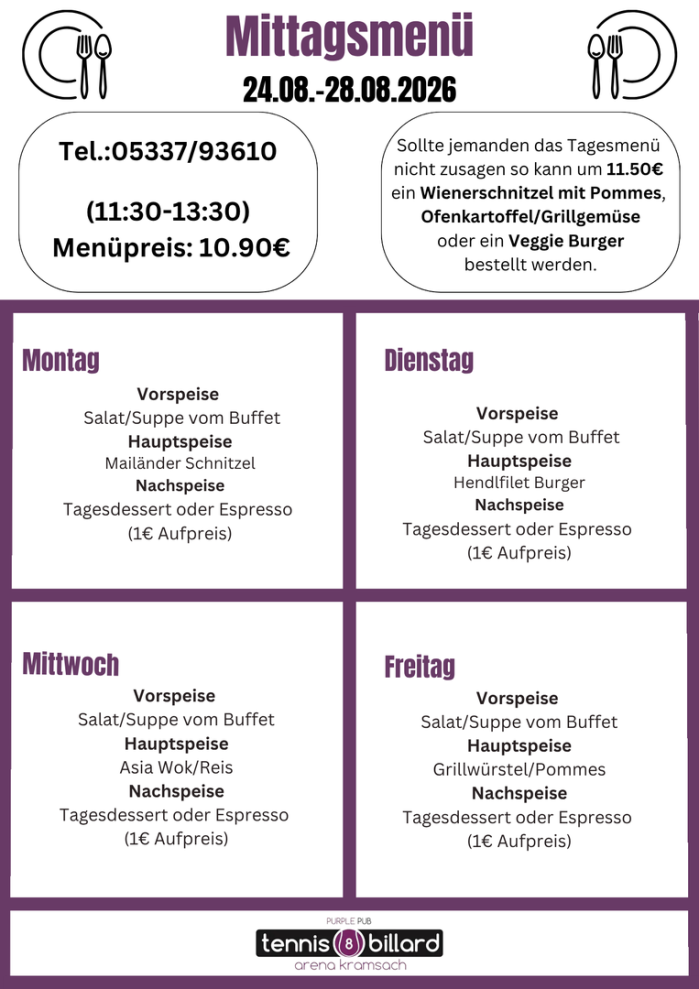 Mittagsmenü
24.08.-28.08.2026

Tel.:05337/93610

(11:30-13:30)
Menüpreis: 10.90€

Sollte jemanden das Tagesmenü nicht zusagen so kann um 11.50€ ein Wienerschnitzel mit Pommes, Ofenkartoffel/Grillgemüse oder ein Veggie Burger bestellt werden.

Montag
Vorspeise
Salat/Suppe vom Buffet
Hauptspeise
Mailänder Schnitzel
Nachspeise
Tagesdessert oder Espresso
(1€ Aufpreis)

Dienstag
Vorspeise
Salat/Suppe vom Buffet
Hauptspeise
Hendlfilet Burger
Nachspeise
Tagesdessert oder Espresso
(1€ Aufpreis)

Mittwoch
Vorspeise
Salat/Suppe vom Buffet
Hauptspeise
Asia Wok/Reis
Nachspeise
Tagesdessert oder Espresso
(1€ Aufpreis)

Freitag
Vorspeise
Salat/Suppe vom Buffet
Hauptspeise
Grillwürstel/Pommes
Nachspeise
Tagesdessert oder Espresso
(1€ Aufpreis)

PURPLE PUB
tennis 8 billard
arena kramsach